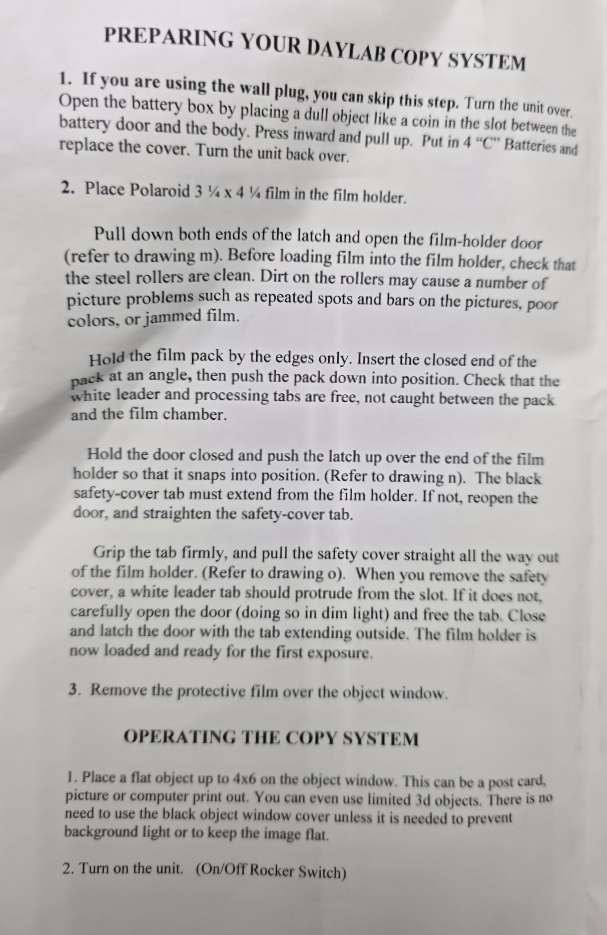 PREPARING YOUR DAYLAB COPY SYSTEM

1. If you are using the wall plug, you can skip this step. Turn the unit over. Open the battery box by placing a dull object like a coin in the slot between the battery door and the body. Press inward and pull up. Put in 4 "C" Batteries and replace the cover. Turn the unit back over.

2. Place Polaroid 3 ¼ x 4 ¼ film in the film holder.

Pull down both ends of the latch and open the film-holder door (refer to drawing m). Before loading film into the film holder, check that the steel rollers are clean. Dirt on the rollers may cause a number of picture problems such as repeated spots and bars on the pictures, poor colors, or jammed film.

Hold the film pack by the edges only. Insert the closed end of the pack at an angle, then push the pack down into position. Check that the white leader and processing tabs are free, not caught between the pack and the film chamber.

Hold the door closed and push the latch up over the end of the film holder so that it snaps into position. (Refer to drawing n). The black safety-cover tab must extend from the film holder. If not, reopen the door, and straighten the safety-cover tab.

Grip the tab firmly, and pull the safety cover straight all the way out of the film holder. (Refer to drawing o). When you remove the safety cover, a white leader tab should protrude from the slot. If it does not, carefully open the door (doing so in dim light) and free the tab. Close and latch the door with the tab extending outside. The film holder is now loaded and ready for the first exposure.

3. Remove the protective film over the object window.

OPERATING THE COPY SYSTEM

1. Place a flat object up to 4x6 on the object window. This can be a post card, picture or computer print out. You can even use limited 3d objects. There is no need to use the black object window cover unless it is needed to prevent background light or to keep the image flat.

2. Turn on the unit. (On/Off Rocker Switch)